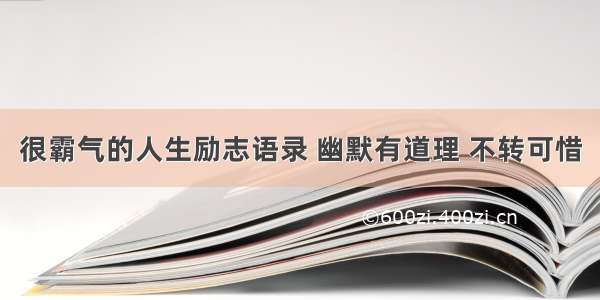 很霸气的人生励志语录 幽默有道理 不转可惜

©600zi.400zi.cn